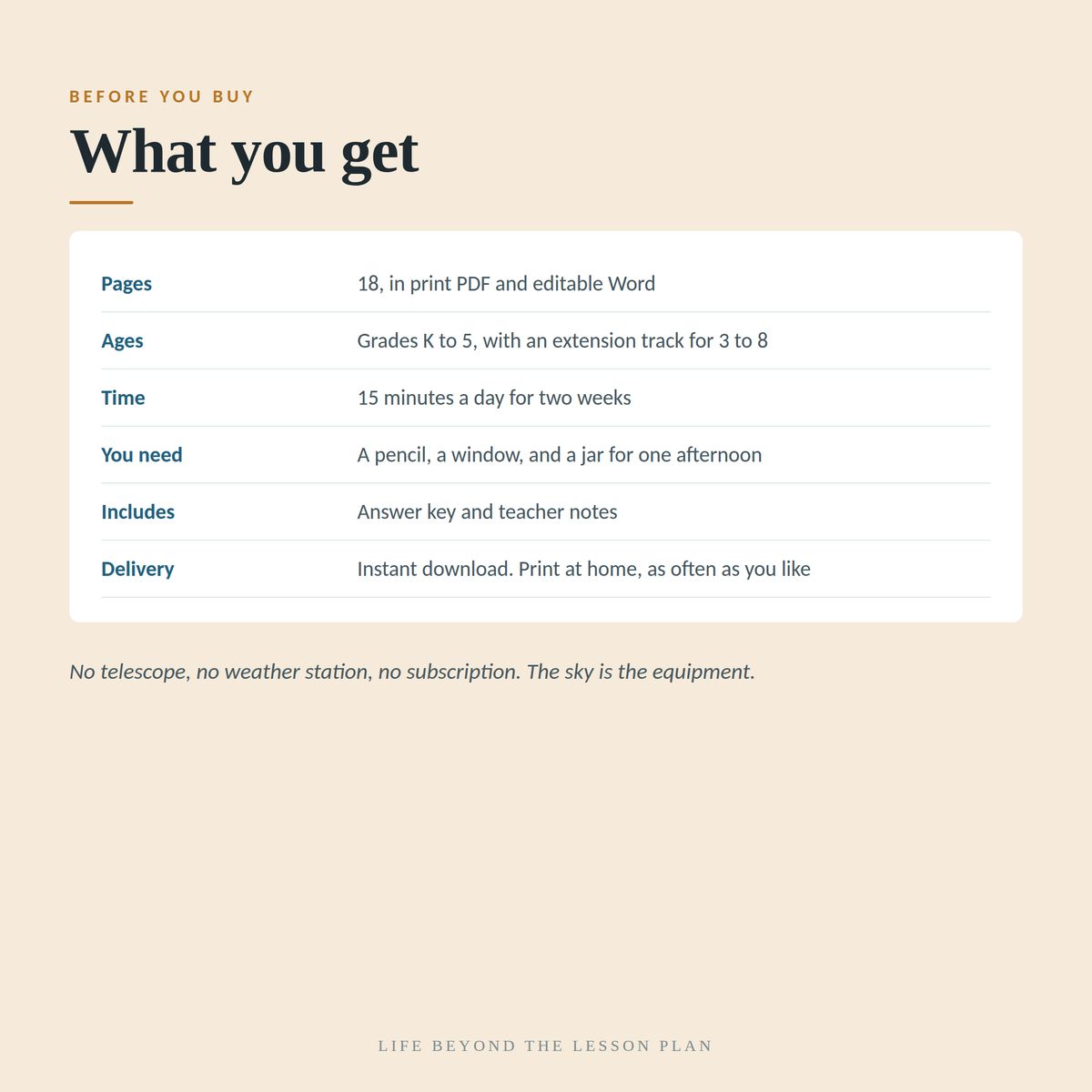 BEFORE YOU BUY

What you get

Pages
18, in print PDF and editable Word

Ages
Grades K to 5, with an extension track for 3 to 8

Time
15 minutes a day for two weeks

You need
A pencil, a window, and a jar for one afternoon

Includes
Answer key and teacher notes

Delivery
Instant download. Print at home, as often as you like

No telescope, no weather station, no subscription. The sky is the equipment.

LIFE BEYOND THE LESSON PLAN